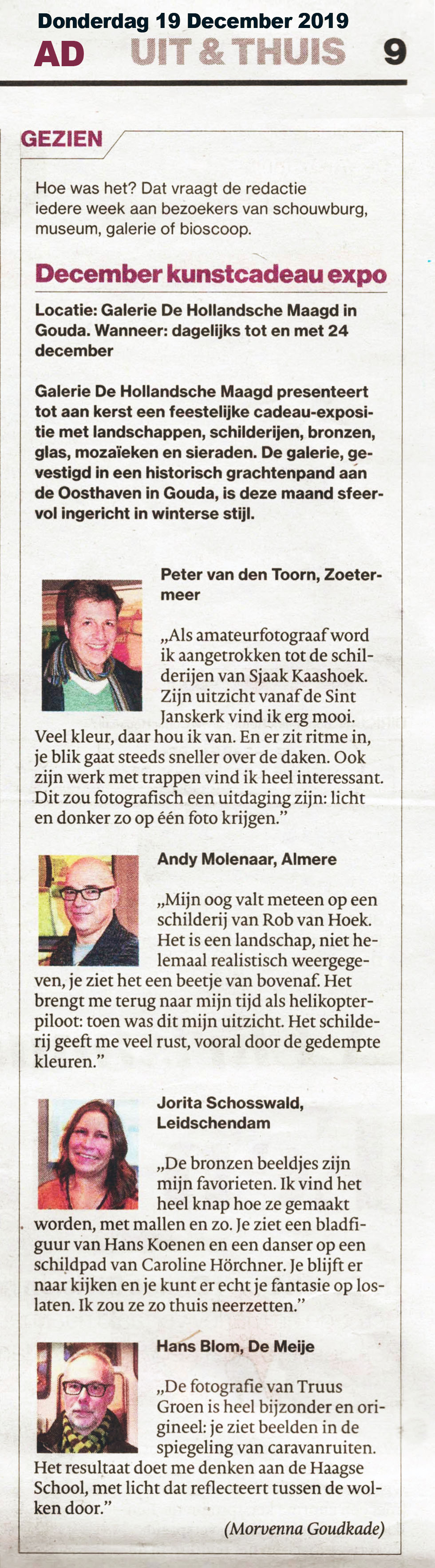 Donderdag 19 December 2019
AD UIT & THUIS 9

GEZIEN

Hoe was het? Dat vraagt de redactie iedere week aan bezoekers van schouwburg, museum, galerie of bioscoop.

December kunstcadeau expo

Locatie: Galerie De Hollandsche Maagd in Gouda. Wanneer: dagelijks tot en met 24 december

Galerie De Hollandsche Maagd presenteert tot aan kerst een feestelijke cadeau-expositie met landschappen, schilderijen, bronzen, glas, mozaïeken en sieraden. De galerie, gevestigd in een historisch grachtenpand aan de Oosthaven in Gouda, is deze maand sfeervol ingericht in winterse stijl.

Peter van den Toorn, Zoetermeer

„Als amateurfotograaf word ik aangetrokken tot de schilderijen van Sjaak Kaashoek. Zijn uitzicht vanaf de Sint Janskerk vind ik erg mooi. Veel kleur, daar hou ik van. En er zit ritme in, je blik gaat steeds sneller over de daken. Ook zijn werk met trappen vind ik heel interessant. Dit zou fotografisch een uitdaging zijn: licht en donker zo op één foto krijgen."

Andy Molenaar, Almere

„Mijn oog valt meteen op een schilderij van Rob van Hoek. Het is een landschap, niet helemaal realistisch weergegeven, je ziet het een beetje van bovenaf. Het brengt me terug naar mijn tijd als helikopterpiloot: toen was dit mijn uitzicht. Het schilderij geeft me veel rust, vooral door de gedempte kleuren."

Jorita Schosswald, Leidschendam

„De bronzen beeldjes zijn mijn favorieten. Ik vind het heel knap hoe ze gemaakt worden, met mallen en zo. Je ziet een bladfiguur van Hans Koenen en een danser op een schildpad van Caroline Hörchner. Je blijft er naar kijken en je kunt er echt je fantasie op loslaten. Ik zou ze zo thuis neerzetten."

Hans Blom, De Meije

„De fotografie van Truus Groen is heel bijzonder en origineel: je ziet beelden in de spiegeling van caravanruiten. Het resultaat doet me denken aan de Haagse School, met licht dat reflecteert tussen de wolken door."

(Morvenna Goudkade)